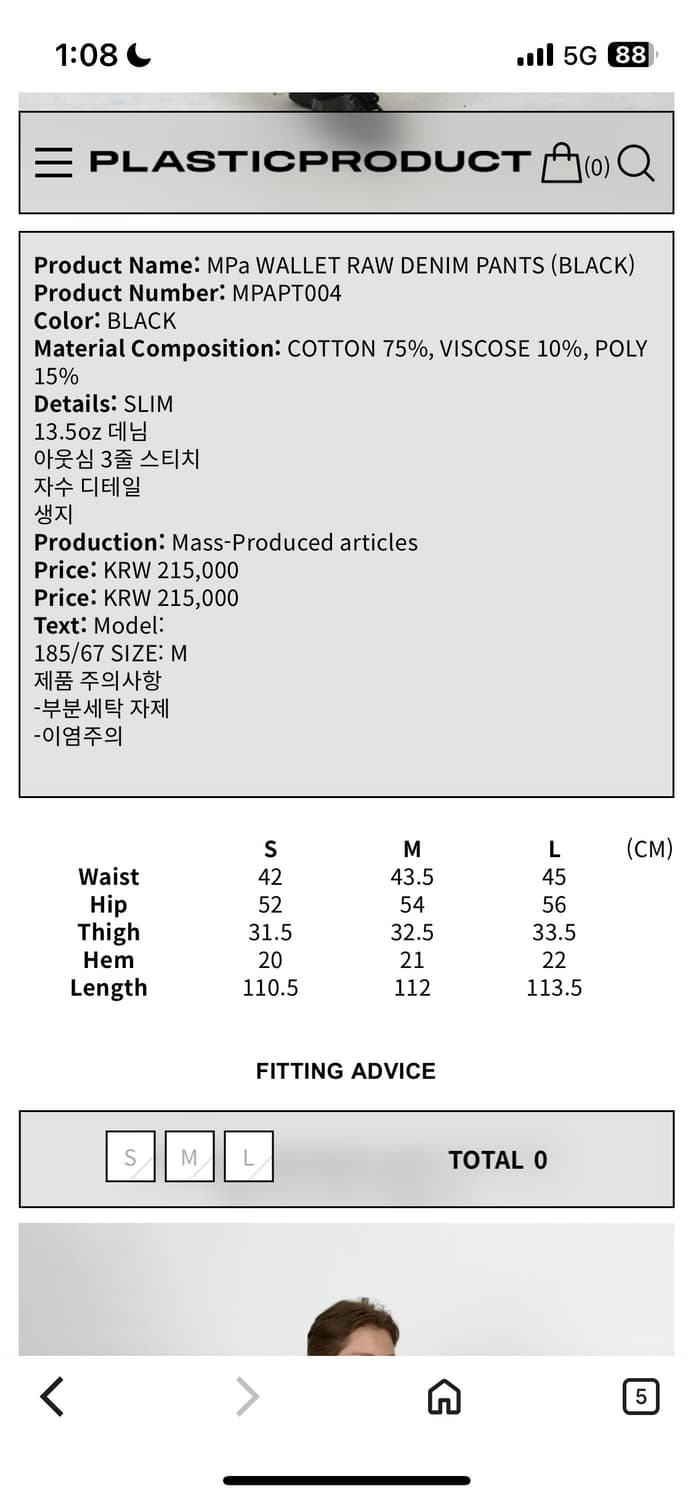 1:08

5G 88

PLASTICPRODUCT (0)

Product Name: MPa WALLET RAW DENIM PANTS (BLACK)
Product Number: MPAPT004
Color: BLACK
Material Composition: COTTON 75%, VISCOSE 10%, POLY 15%
Details: SLIM
13.5oz 데님
아웃심 3줄 스티치
자수 디테일
생지
Production: Mass-Produced articles
Price: KRW 215,000
Price: KRW 215,000
Text: Model:
185/67 SIZE: M
제품 주의사항
-부분세탁 자제
-이염주의

| | S | M | L | (CM) |
|---|---|---|---|---|
| Waist | 42 | 43.5 | 45 | |
| Hip | 52 | 54 | 56 | |
| Thigh | 31.5 | 32.5 | 33.5 | |
| Hem | 20 | 21 | 22 | |
| Length | 110.5 | 112 | 113.5 | |

FITTING ADVICE

S M L TOTAL 0

5